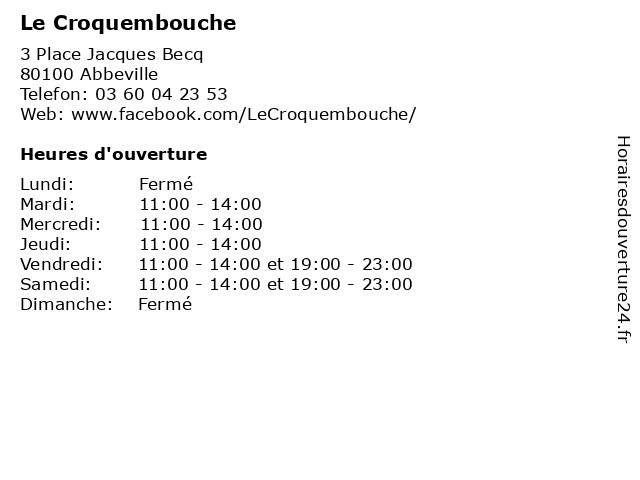 Le Croquembouche

3 Place Jacques Becq
80100 Abbeville
Telefon: 03 60 04 23 53
Web: www.facebook.com/LeCroquembouche/

Heures d'ouverture

Lundi: Fermé
Mardi: 11:00 - 14:00
Mercredi: 11:00 - 14:00
Jeudi: 11:00 - 14:00
Vendredi: 11:00 - 14:00 et 19:00 - 23:00
Samedi: 11:00 - 14:00 et 19:00 - 23:00
Dimanche: Fermé

Horairesdouverture24.fr